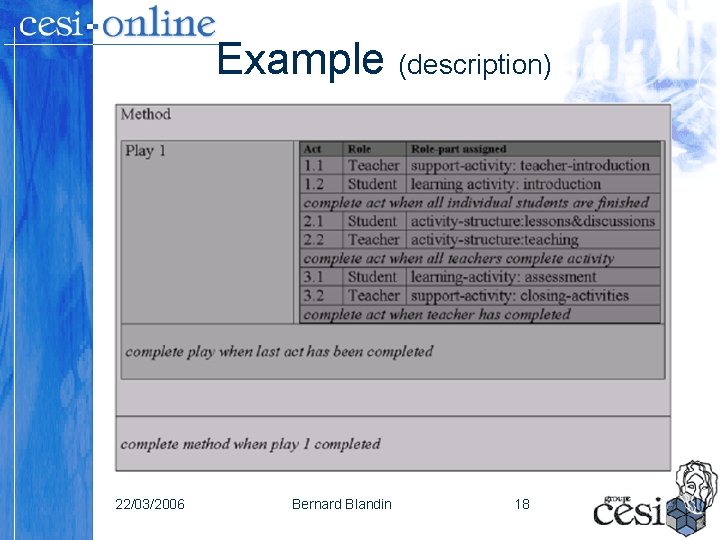 cesi-online

Example (description)

Method

Play 1

| Act | Role | Role-part assigned |
|---|---|---|
| 1.1 | Teacher | support-activity: teacher-introduction |
| 1.2 | Student | learning activity: introduction |
| complete act when all individual students are finished | | |
| 2.1 | Student | activity-structure:lessons&discussions |
| 2.2 | Teacher | activity-structure:teaching |
| complete act when all teachers complete activity | | |
| 3.1 | Student | learning-activity: assessment |
| 3.2 | Teacher | support-activity: closing-activities |
| complete act when teacher has completed | | |

complete play when last act has been completed

complete method when play 1 completed

22/03/2006 Bernard Blandin 18

groupe cesi